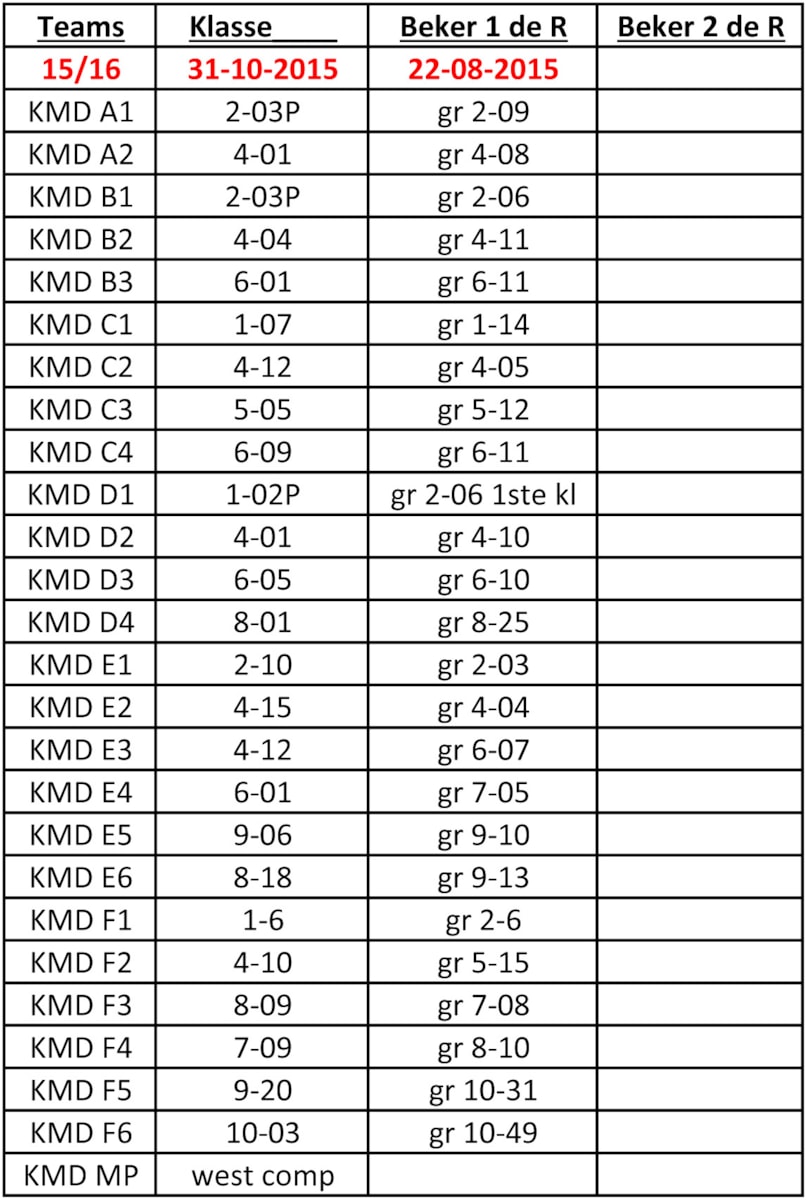 | Teams | Klasse | Beker 1 de R | Beker 2 de R |
|---|---|---|---|
| 15/16 | 31-10-2015 | 22-08-2015 | |
| KMD A1 | 2-03P | gr 2-09 | |
| KMD A2 | 4-01 | gr 4-08 | |
| KMD B1 | 2-03P | gr 2-06 | |
| KMD B2 | 4-04 | gr 4-11 | |
| KMD B3 | 6-01 | gr 6-11 | |
| KMD C1 | 1-07 | gr 1-14 | |
| KMD C2 | 4-12 | gr 4-05 | |
| KMD C3 | 5-05 | gr 5-12 | |
| KMD C4 | 6-09 | gr 6-11 | |
| KMD D1 | 1-02P | gr 2-06 1ste kl | |
| KMD D2 | 4-01 | gr 4-10 | |
| KMD D3 | 6-05 | gr 6-10 | |
| KMD D4 | 8-01 | gr 8-25 | |
| KMD E1 | 2-10 | gr 2-03 | |
| KMD E2 | 4-15 | gr 4-04 | |
| KMD E3 | 4-12 | gr 6-07 | |
| KMD E4 | 6-01 | gr 7-05 | |
| KMD E5 | 9-06 | gr 9-10 | |
| KMD E6 | 8-18 | gr 9-13 | |
| KMD F1 | 1-6 | gr 2-6 | |
| KMD F2 | 4-10 | gr 5-15 | |
| KMD F3 | 8-09 | gr 7-08 | |
| KMD F4 | 7-09 | gr 8-10 | |
| KMD F5 | 9-20 | gr 10-31 | |
| KMD F6 | 10-03 | gr 10-49 | |
| KMD MP | west comp | | |